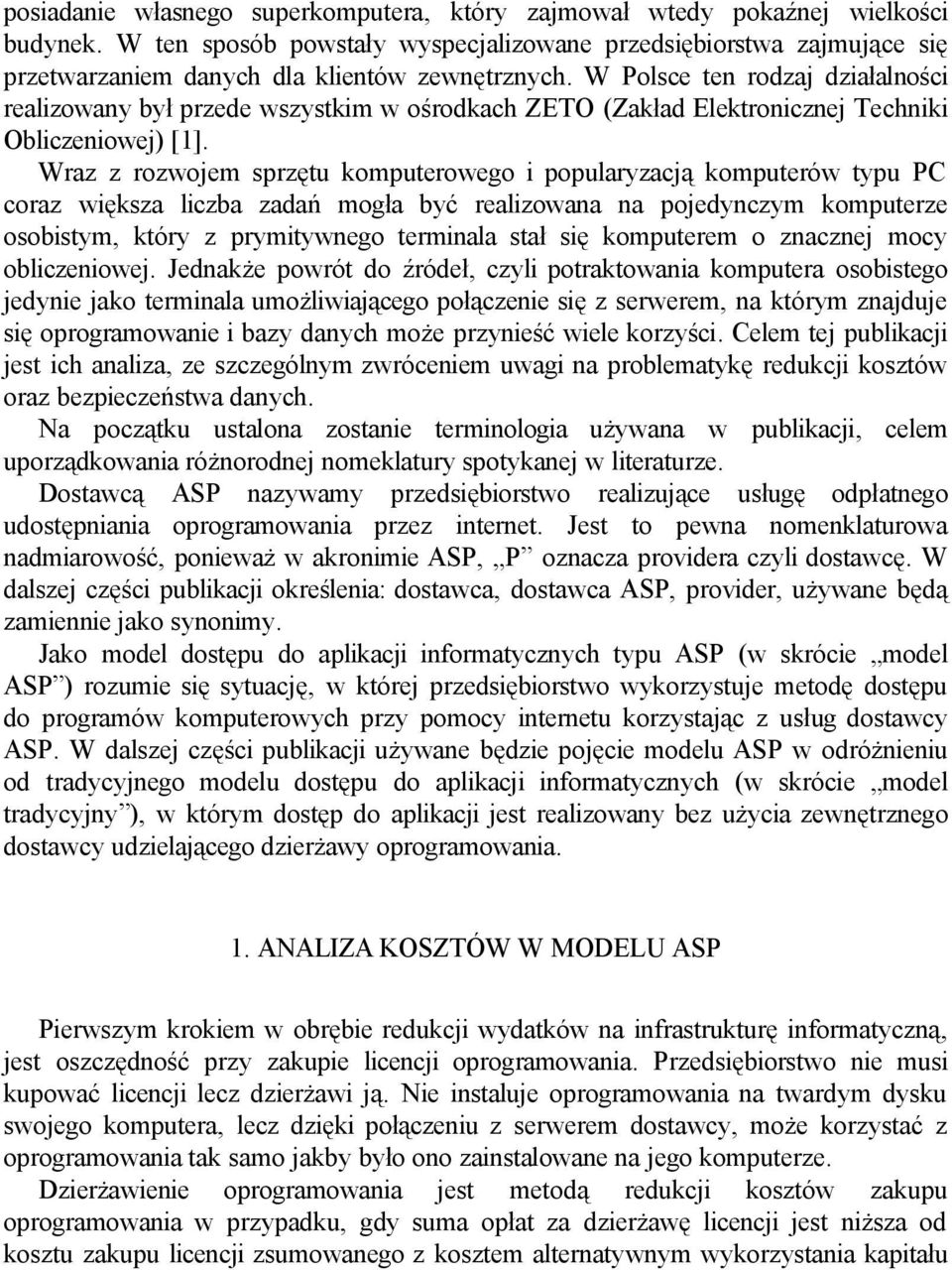 posiadanie własnego superkomputera, który zajmował wtedy pokaźnej wielkości budynek. W ten sposób powstały wyspecjalizowane przedsiębiorstwa zajmujące się przetwarzaniem danych dla klientów zewnętrznych. W Polsce ten rodzaj działalności realizowany był przede wszystkim w ośrodkach ZETO (Zakład Elektronicznej Techniki Obliczeniowej) [1].

Wraz z rozwojem sprzętu komputerowego i popularyzacją komputerów typu PC coraz większa liczba zadań mogła być realizowana na pojedynczym komputerze osobistym, który z prymitywnego terminala stał się komputerem o znacznej mocy obliczeniowej. Jednakże powrót do źródeł, czyli potraktowania komputera osobistego jedynie jako terminala umożliwiającego połączenie się z serwerem, na którym znajduje się oprogramowanie i bazy danych może przynieść wiele korzyści. Celem tej publikacji jest ich analiza, ze szczególnym zwróceniem uwagi na problematykę redukcji kosztów oraz bezpieczeństwa danych.

Na początku ustalona zostanie terminologia używana w publikacji, celem uporządkowania różnorodnej nomeklatury spotykanej w literaturze.

Dostawcą ASP nazywamy przedsiębiorstwo realizujące usługę odpłatnego udostępniania oprogramowania przez internet. Jest to pewna nomenklaturowa nadmiarowość, ponieważ w akronimie ASP, „P” oznacza providera czyli dostawcę. W dalszej części publikacji określenia: dostawca, dostawca ASP, provider, używane będą zamiennie jako synonimy.

Jako model dostępu do aplikacji informatycznych typu ASP (w skrócie „model ASP”) rozumie się sytuację, w której przedsiębiorstwo wykorzystuje metodę dostępu do programów komputerowych przy pomocy internetu korzystając z usług dostawcy ASP. W dalszej części publikacji używane będzie pojęcie modelu ASP w odróżnieniu od tradycyjnego modelu dostępu do aplikacji informatycznych (w skrócie „model tradycyjny”), w którym dostęp do aplikacji jest realizowany bez użycia zewnętrznego dostawcy udzielającego dzierżawy oprogramowania.

1. ANALIZA KOSZTÓW W MODELU ASP

Pierwszym krokiem w obrębie redukcji wydatków na infrastrukturę informatyczną, jest oszczędność przy zakupie licencji oprogramowania. Przedsiębiorstwo nie musi kupować licencji lecz dzierżawi ją. Nie instaluje oprogramowania na twardym dysku swojego komputera, lecz dzięki połączeniu z serwerem dostawcy, może korzystać z oprogramowania tak samo jakby było ono zainstalowane na jego komputerze.

Dzierżawienie oprogramowania jest metodą redukcji kosztów zakupu oprogramowania w przypadku, gdy suma opłat za dzierżawę licencji jest niższa od kosztu zakupu licencji zsumowanego z kosztem alternatywnym wykorzystania kapitału